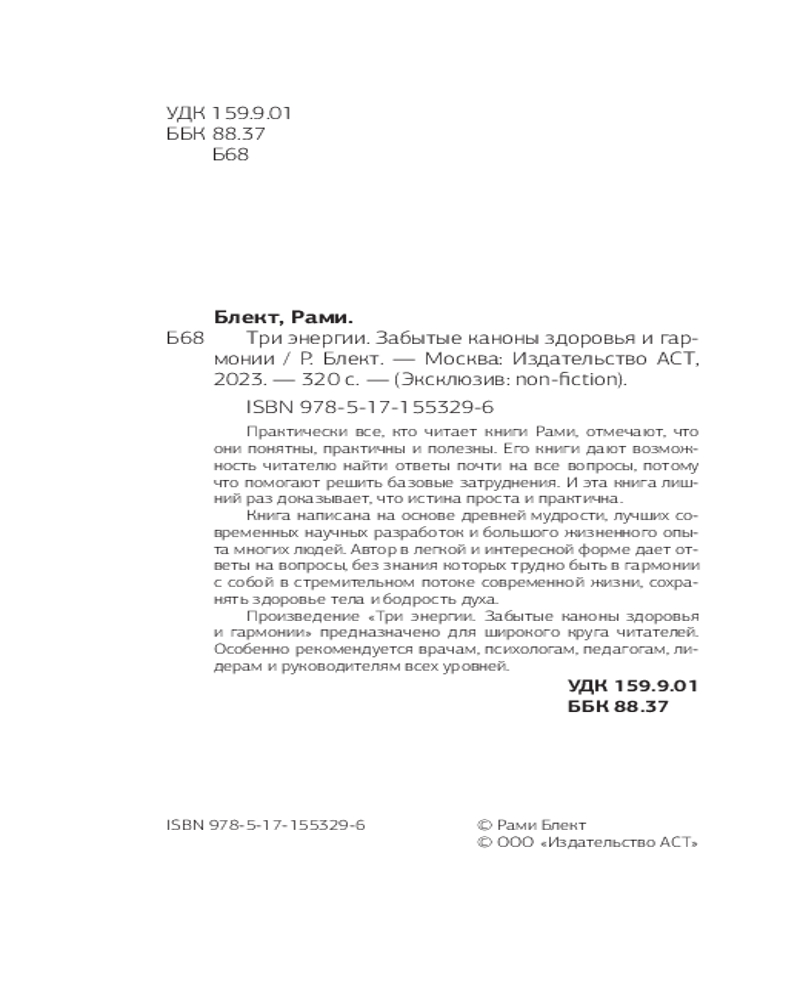 УДК 159.9.01
ББК 88.37
Б68

Блект, Рами.
Б68 Три энергии. Забытые каноны здоровья и гармонии / Р. Блект. — Москва: Издательство АСТ, 2023. — 320 с. — (Эксклюзив: non-fiction).

ISBN 978-5-17-155329-6

Практически все, кто читает книги Рами, отмечают, что они понятны, практичны и полезны. Его книги дают возможность читателю найти ответы почти на все вопросы, потому что помогают решить базовые затруднения. И эта книга лишний раз доказывает, что истина проста и практична.

Книга написана на основе древней мудрости, лучших современных научных разработок и большого жизненного опыта многих людей. Автор в легкой и интересной форме дает ответы на вопросы, без знания которых трудно быть в гармонии с собой в стремительном потоке современной жизни, сохранять здоровье тела и бодрость духа.

Произведение «Три энергии. Забытые каноны здоровья и гармонии» предназначено для широкого круга читателей. Особенно рекомендуется врачам, психологам, педагогам, лидерам и руководителям всех уровней.

УДК 159.9.01
ББК 88.37

ISBN 978-5-17-155329-6

© Рами Блект
© ООО «Издательство АСТ»